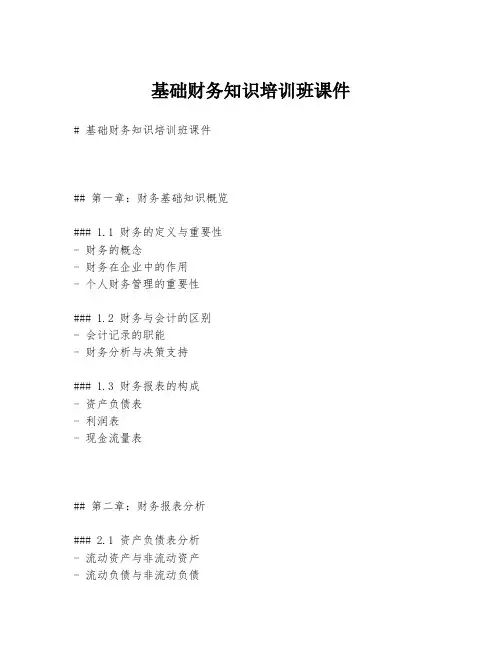 基础财务知识培训班课件

# 基础财务知识培训班课件

## 第一章：财务基础知识概览

### 1.1 财务的定义与重要性
- 财务的概念
- 财务在企业中的作用
- 个人财务管理的重要性

### 1.2 财务与会计的区别
- 会计记录的职能
- 财务分析与决策支持

### 1.3 财务报表的构成
- 资产负债表
- 利润表
- 现金流量表

## 第二章：财务报表分析

### 2.1 资产负债表分析
- 流动资产与非流动资产
- 流动负债与非流动负债